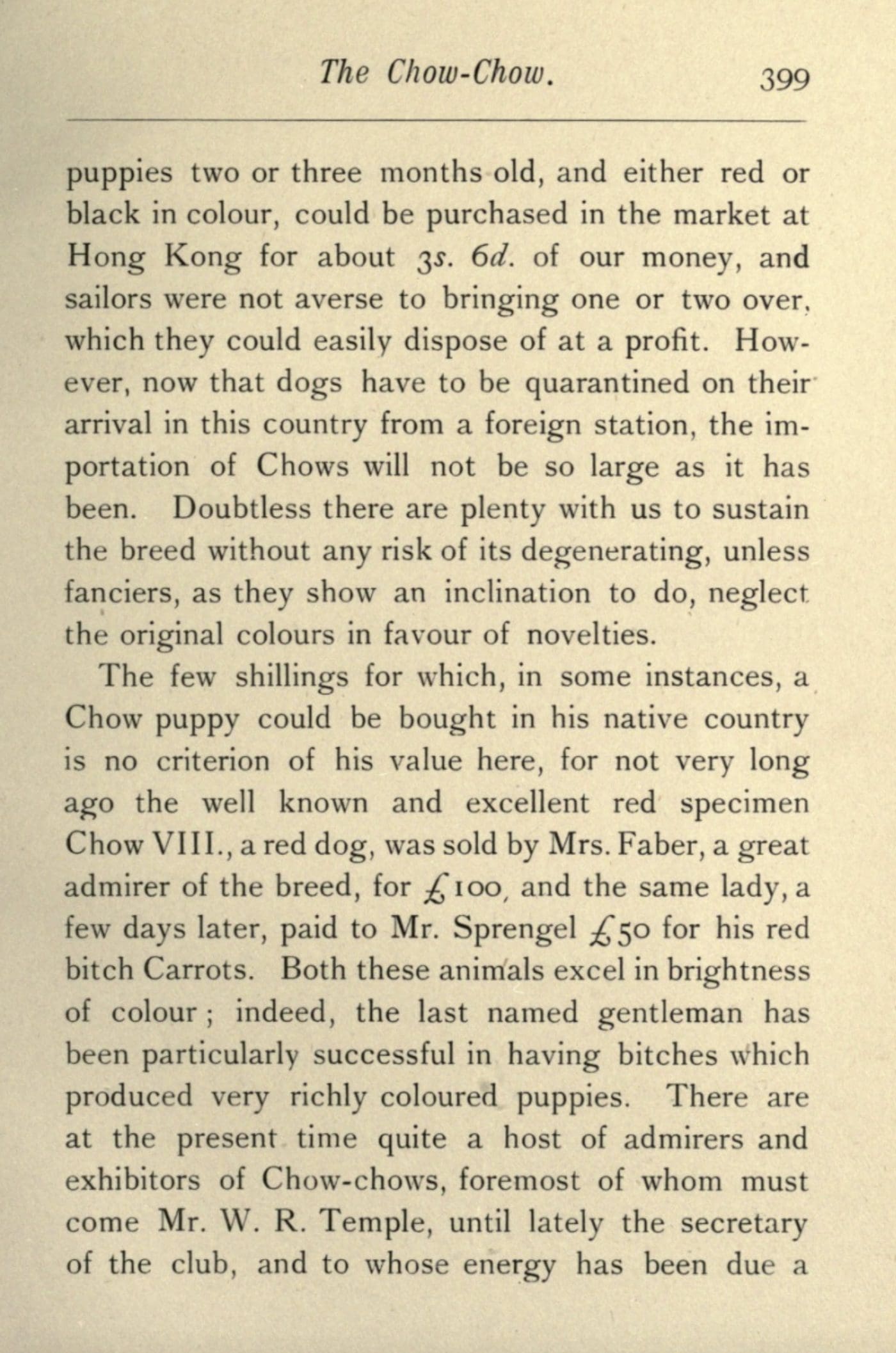 The Chow-Chow. 399

puppies two or three months old, and either red or black in colour, could be purchased in the market at Hong Kong for about 3s. 6d. of our money, and sailors were not averse to bringing one or two over, which they could easily dispose of at a profit. However, now that dogs have to be quarantined on their arrival in this country from a foreign station, the importation of Chows will not be so large as it has been. Doubtless there are plenty with us to sustain the breed without any risk of its degenerating, unless fanciers, as they show an inclination to do, neglect the original colours in favour of novelties.

The few shillings for which, in some instances, a Chow puppy could be bought in his native country is no criterion of his value here, for not very long ago the well known and excellent red specimen Chow VIII., a red dog, was sold by Mrs. Faber, a great admirer of the breed, for £100, and the same lady, a few days later, paid to Mr. Sprengel £50 for his red bitch Carrots. Both these animals excel in brightness of colour; indeed, the last named gentleman has been particularly successful in having bitches which produced very richly coloured puppies. There are at the present time quite a host of admirers and exhibitors of Chow-chows, foremost of whom must come Mr. W. R. Temple, until lately the secretary of the club, and to whose energy has been due a